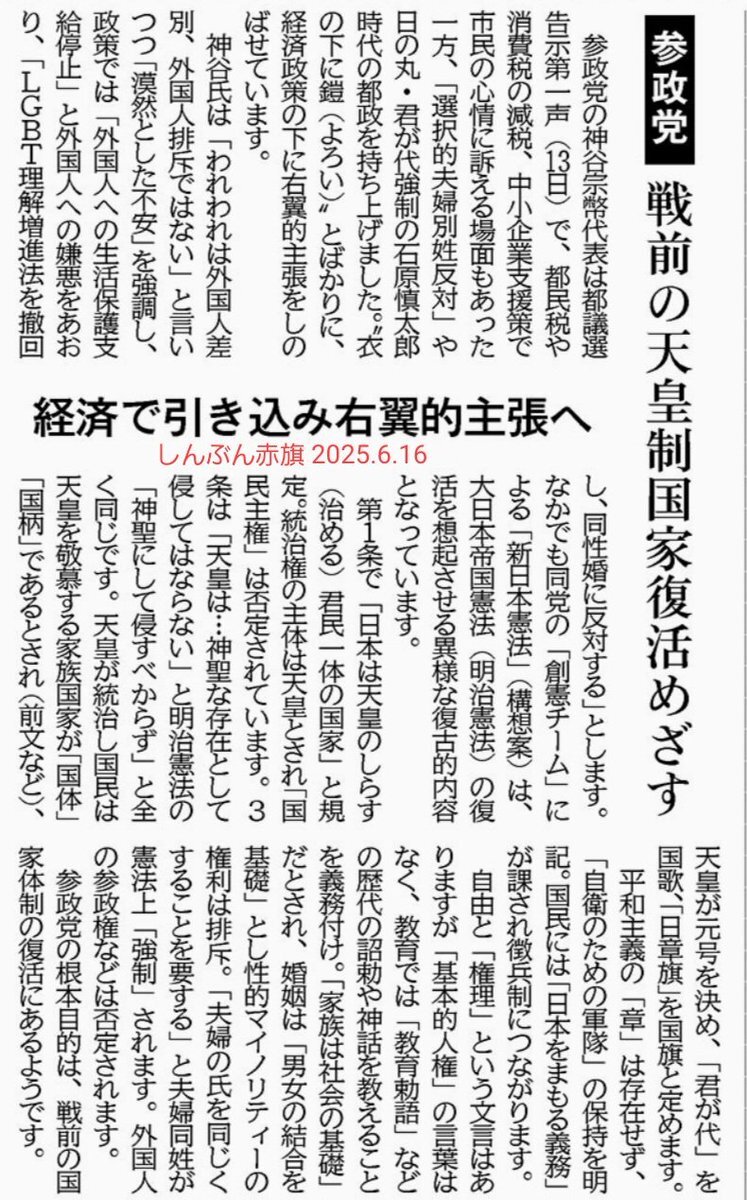 参政党　戦前の天皇制国家復活めざす

経済で引き込み右翼的主張へ

しんぶん赤旗 2025.6.16

参政党の神谷宗幣代表は都議選告示第一声（13日）で、都民税や消費税の減税、中小企業支援策で市民の心情に訴える場面もあった一方、「選択的夫婦別姓反対」や日の丸・君が代強制の石原慎太郎時代の都政を持ち上げました。〝衣の下に鎧（よろい）〟とばかりに、経済政策の下に右翼的主張をしのばせています。

神谷氏は「われわれは外国人差別、外国人排斥ではない」と言いつつ「漠然とした不安」を強調し、政策では「外国人への生活保護支給停止」と外国人への嫌悪をあおり、「LGBT理解増進法を撤回し、同性婚に反対する」とします。

なかでも同党の「創憲チーム」による「新日本憲法」（構想案）は、大日本帝国憲法（明治憲法）の復活を想起させる異様な復古的内容となっています。

第1条で「日本は天皇のしらす（治める）君民一体の国家」と規定。統治権の主体は天皇とされ「国民主権」は否定されています。3条は「天皇は…神聖な存在として侵してはならない」と明治憲法の「神聖にして侵すべからず」と全く同じです。天皇が統治し国民は天皇を敬慕する家族国家が「国体」「国柄」であるとされ（前文など）、天皇が元号を決め、「君が代」を国歌、「日章旗」を国旗と定めます。

平和主義の「章」は存在せず、「自衛のための軍隊」の保持を明記。国民には「日本をまもる義務」が課され徴兵制につながります。

自由と「権理」という文言はありますが「基本的人権」の言葉はなく、教育では「教育勅語」などの歴代の詔勅や神話を教えることを義務付け。「家族は社会の基礎」だとされ、婚姻は「男女の結合を基礎」とし性的マイノリティーの権利は排斥。「夫婦の氏を同じくすることを要する」と夫婦同姓が憲法上「強制」されます。外国人の参政権などは否定されます。

参政党の根本目的は、戦前の国家体制の復活にあるようです。